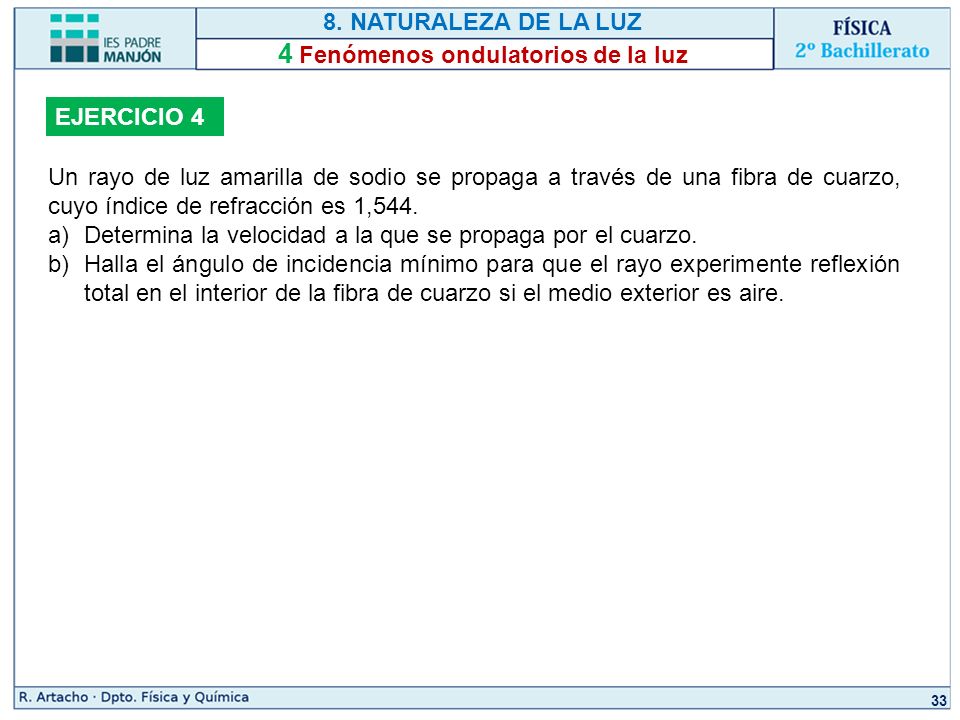 IES PADRE MANJÓN

8. NATURALEZA DE LA LUZ

4 Fenómenos ondulatorios de la luz

FÍSICA
2º Bachillerato

EJERCICIO 4

Un rayo de luz amarilla de sodio se propaga a través de una fibra de cuarzo, cuyo índice de refracción es 1,544.
a) Determina la velocidad a la que se propaga por el cuarzo.
b) Halla el ángulo de incidencia mínimo para que el rayo experimente reflexión total en el interior de la fibra de cuarzo si el medio exterior es aire.

R. Artacho · Dpto. Física y Química

33